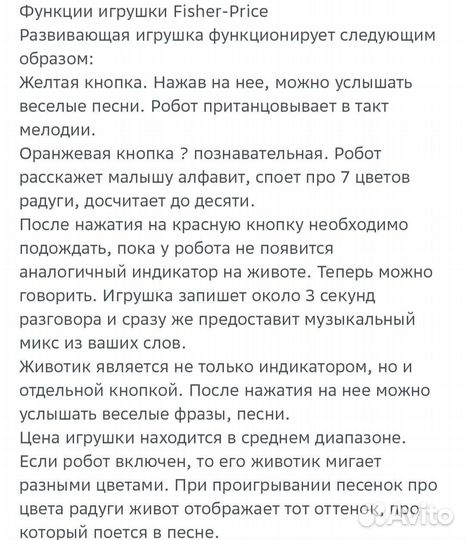 Функции игрушки Fisher-Price
Развивающая игрушка функционирует следующим образом:
Желтая кнопка. Нажав на нее, можно услышать веселые песни. Робот пританцовывает в такт мелодии.
Оранжевая кнопка ? познавательная. Робот расскажет малышу алфавит, споет про 7 цветов радуги, досчитает до десяти.
После нажатия на красную кнопку необходимо подождать, пока у робота не появится аналогичный индикатор на животе. Теперь можно говорить. Игрушка запишет около 3 секунд разговора и сразу же предоставит музыкальный микс из ваших слов.
Животик является не только индикатором, но и отдельной кнопкой. После нажатия на нее можно услышать веселые фразы, песни.
Цена игрушки находится в среднем диапазоне.
Если робот включен, то его животик мигает разными цветами. При проигрывании песенок про цвета радуги живот отображает тот оттенок, про который поется в песне.
Avito